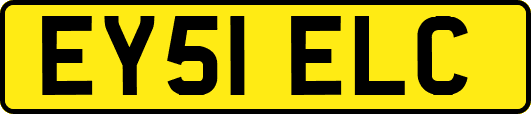 EY51 ELC